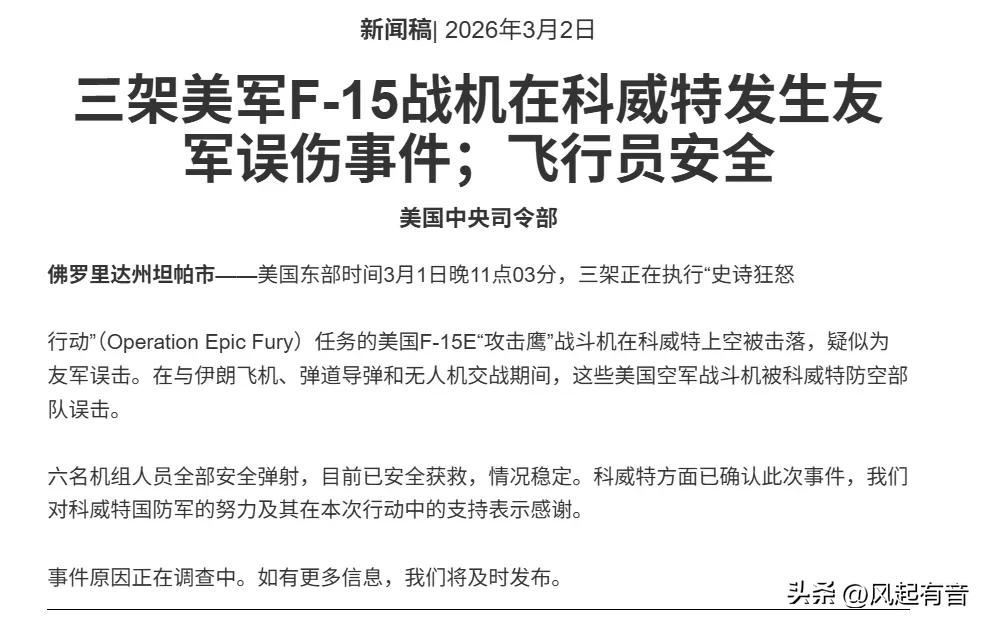 新闻稿| 2026年3月2日

三架美军F-15战机在科威特发生友军误伤事件；飞行员安全

美国中央司令部

佛罗里达州坦帕市——美国东部时间3月1日晚11点03分，三架正在执行“史诗狂怒

行动”（Operation Epic Fury）任务的美国F-15E“攻击鹰”战斗机在科威特上空被击落，疑似为友军误击。在与伊朗飞机、弹道导弹和无人机交战期间，这些美国空军战斗机被科威特防空部队误击。

六名机组人员全部安全弹射，目前已安全获救，情况稳定。科威特方面已确认此次事件，我们对科威特国防军的努力及其在本次行动中的支持表示感谢。

事件原因正在调查中。如有更多信息，我们将及时发布。

头条 @风起有音